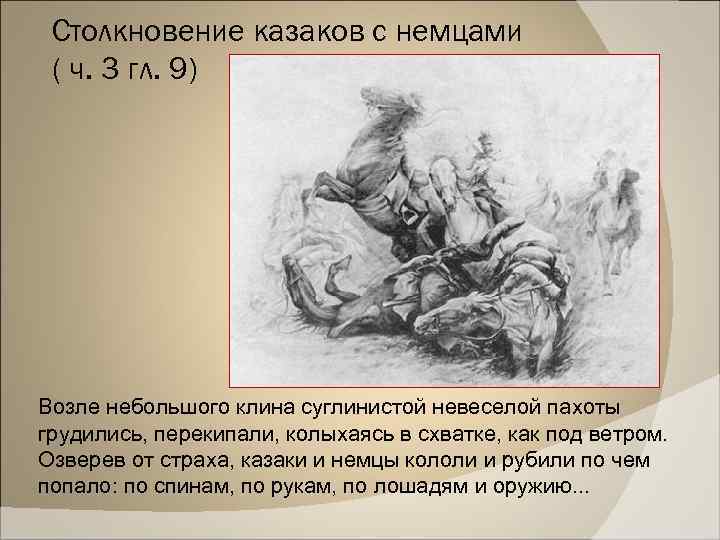 Столкновение казаков с немцами
( ч. 3 гл. 9)

Возле небольшого клина суглинистой невеселой пахоты грудились, перекипали, колыхаясь в схватке, как под ветром. Озверев от страха, казаки и немцы кололи и рубили по чем попало: по спинам, по рукам, по лошадям и оружию...